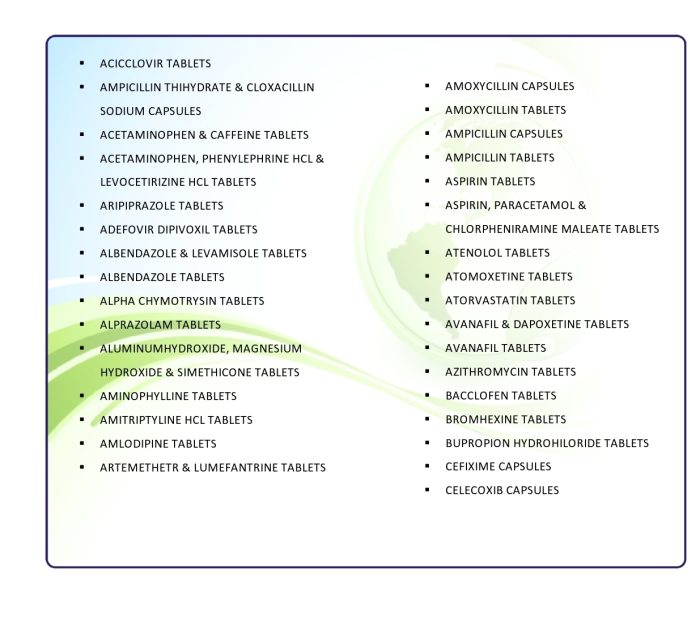 • ACICCLOVIR TABLETS
• AMPICILLIN THIHYDRATE & CLOXACILLIN SODIUM CAPSULES
• ACETAMINOPHEN & CAFFEINE TABLETS
• ACETAMINOPHEN, PHENYLEPHRINE HCL & LEVOCETIRIZINE HCL TABLETS
• ARIPIPRAZOLE TABLETS
• ADEFOVIR DIPIVOXIL TABLETS
• ALBENDAZOLE & LEVAMISOLE TABLETS
• ALBENDAZOLE TABLETS
• ALPHA CHYMOTRYSIN TABLETS
• ALPRAZOLAM TABLETS
• ALUMINUMHYDROXIDE, MAGNESIUM HYDROXIDE & SIMETHICONE TABLETS
• AMINOPHYLLINE TABLETS
• AMITRIPTYLINE HCL TABLETS
• AMLODIPINE TABLETS
• ARTEMETHETR & LUMEFANTRINE TABLETS

• AMOXYCILLIN CAPSULES
• AMOXYCILLIN TABLETS
• AMPICILLIN CAPSULES
• AMPICILLIN TABLETS
• ASPIRIN TABLETS
• ASPIRIN, PARACETAMOL & CHLORPHENIRAMINE MALEATE TABLETS
• ATENOLOL TABLETS
• ATOMOXETINE TABLETS
• ATORVASTATIN TABLETS
• AVANAFIL & DAPOXETINE TABLETS
• AVANAFIL TABLETS
• AZITHROMYCIN TABLETS
• BACCLOFEN TABLETS
• BROMHEXINE TABLETS
• BUPROPION HYDROHILORIDE TABLETS
• CEFIXIME CAPSULES
• CELECOXIB CAPSULES